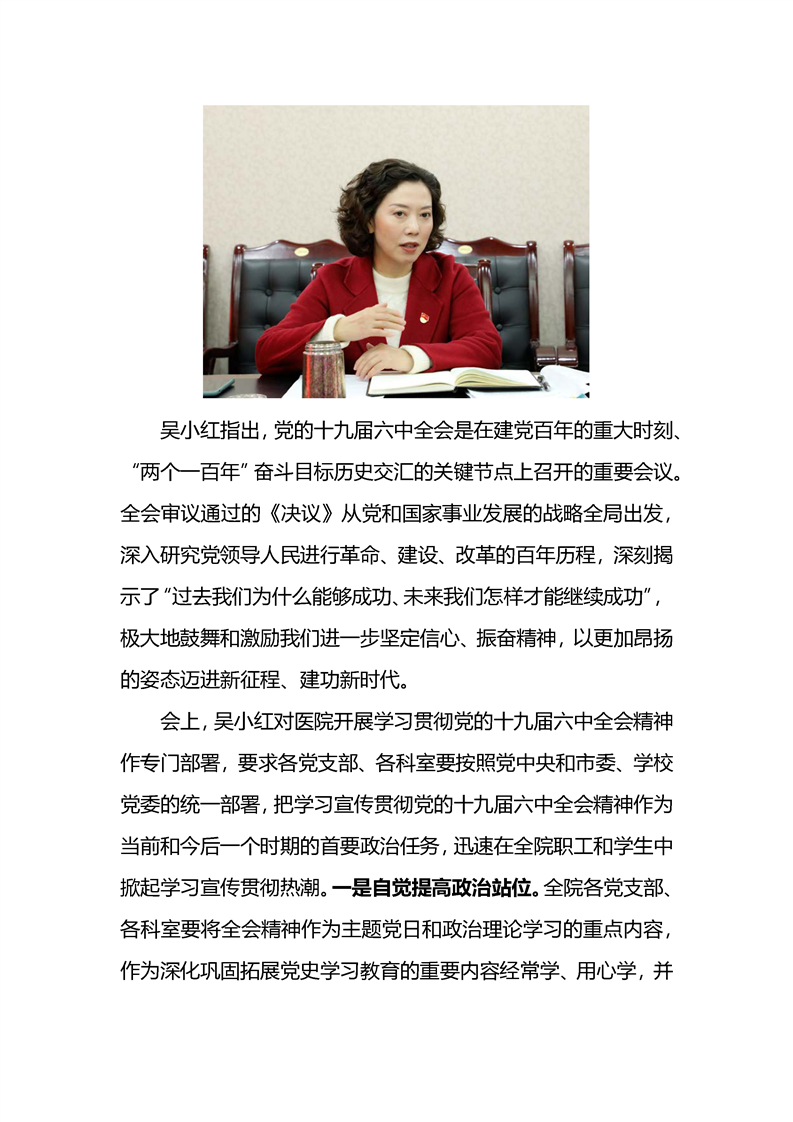 吴小红指出，党的十九届六中全会是在建党百年的重大时刻、“两个一百年”奋斗目标历史交汇的关键节点上召开的重要会议。全会审议通过的《决议》从党和国家事业发展的战略全局出发，深入研究党领导人民进行革命、建设、改革的百年历程，深刻揭示了“过去我们为什么能够成功、未来我们怎样才能继续成功”，极大地鼓舞和激励我们进一步坚定信心、振奋精神，以更加昂扬的姿态迈进新征程、建功新时代。

会上，吴小红对医院开展学习贯彻党的十九届六中全会精神作专门部署，要求各党支部、各科室要按照党中央和市委、学校党委的统一部署，把学习宣传贯彻党的十九届六中全会精神作为当前和今后一个时期的首要政治任务，迅速在全院职工和学生中掀起学习宣传贯彻热潮。一是自觉提高政治站位。全院各党支部、各科室要将全会精神作为主题党日和政治理论学习的重点内容，作为深化巩固拓展党史学习教育的重要内容经常学、用心学，并